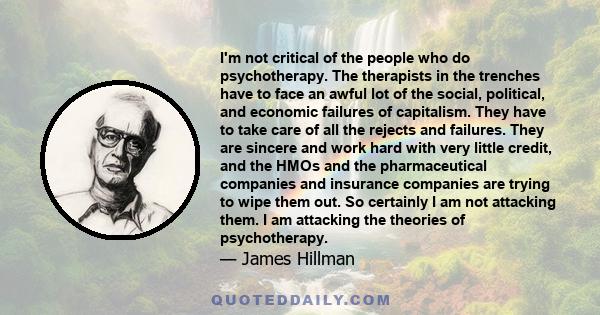 I'm not critical of the people who do psychotherapy. The therapists in the trenches have to face an awful lot of the social, political, and economic failures of capitalism. They have to take care of all the rejects and failures. They are sincere and work hard with very little credit, and the HMOs and the pharmaceutical companies and insurance companies are trying to wipe them out. So certainly I am not attacking them. I am attacking the theories of psychotherapy.

— James Hillman

QUOTEDDAILY.COM